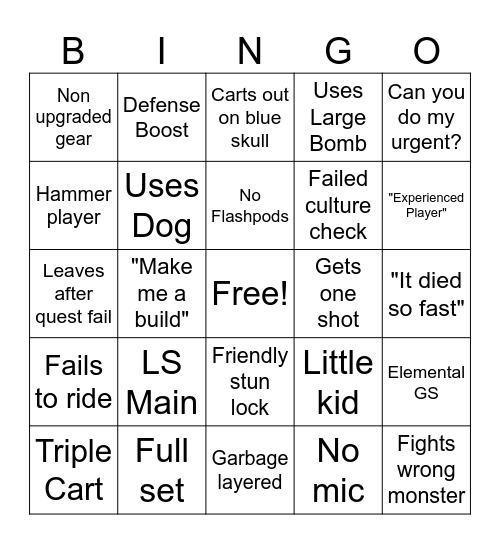 | B | I | N | G | O |
|---|---|---|---|---|
| Non upgraded gear | Defense Boost | Carts out on blue skull | Uses Large Bomb | Can you do my urgent? |
| Hammer player | Uses Dog | No Flashpods | Failed culture check | "Experienced Player" |
| Leaves after quest fail | "Make me a build" | Free! | Gets one shot | "It died so fast" |
| Fails to ride | LS Main | Friendly stun lock | Little kid | Elemental GS |
| Triple Cart | Full set | Garbage layered | No mic | Fights wrong monster |